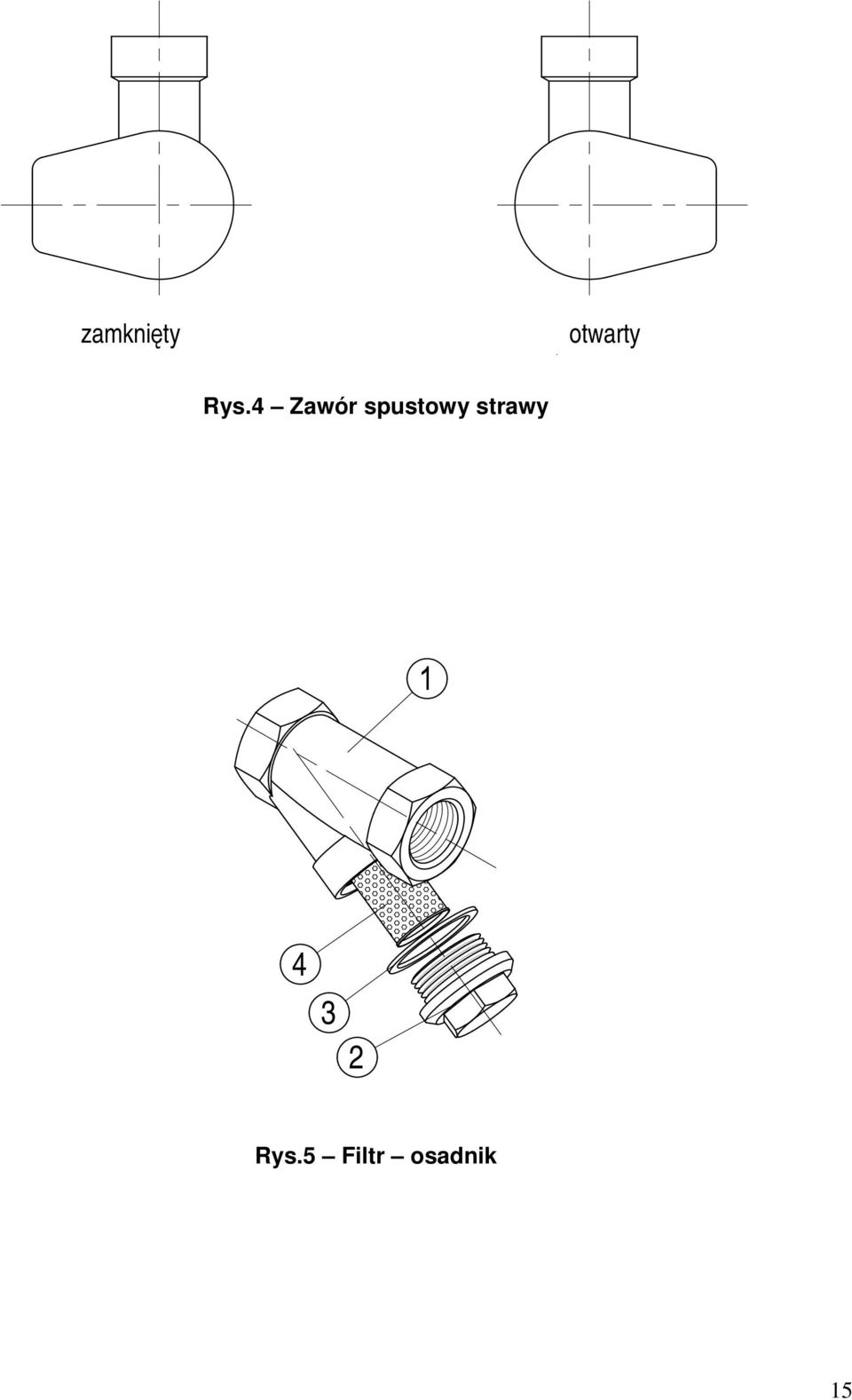 zamknięty

otwarty

Rys.4 – Zawór spustowy strawy

1

4

3

2

Rys.5 – Filtr – osadnik

15